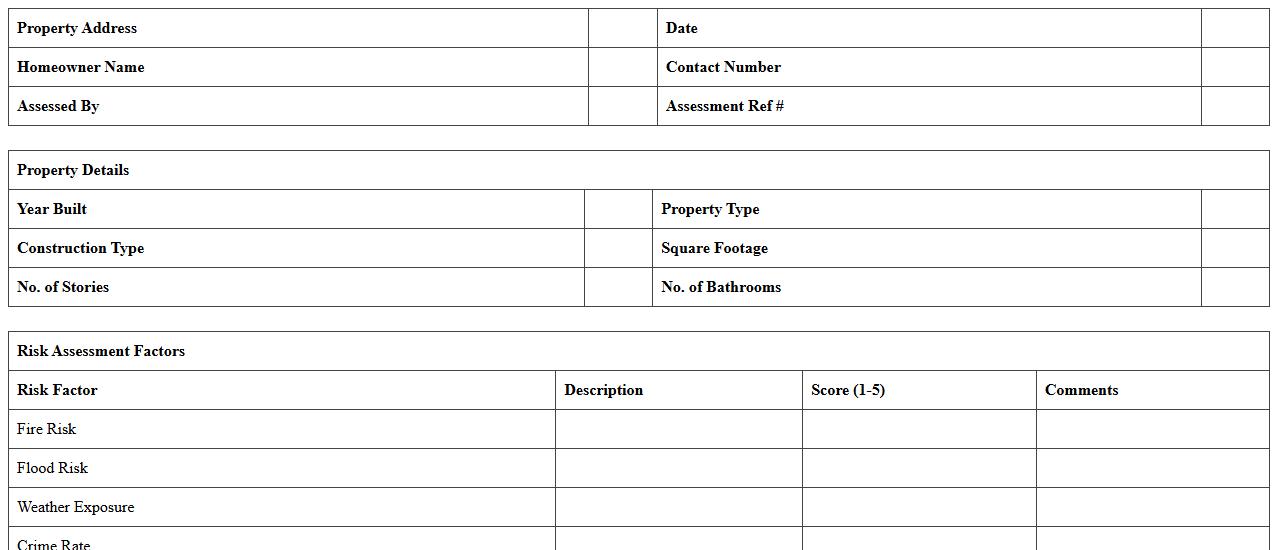 | Property Address | | Date | |
|---|---|---|---|
| Homeowner Name | | Contact Number | |
| Assessed By | | Assessment Ref # | |

| Property Details | | | |
|---|---|---|---|
| Year Built | | Property Type | |
| Construction Type | | Square Footage | |
| No. of Stories | | No. of Bathrooms | |

| Risk Assessment Factors | | | |
|---|---|---|---|
| Risk Factor | Description | Score (1-5) | Comments |
| Fire Risk | | | |
| Flood Risk | | | |
| Weather Exposure | | | |
| Crime Rate | | | |